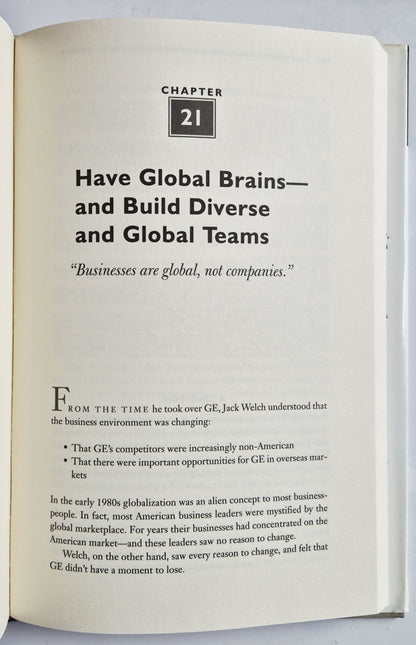 CHAPTER

21

Have Global Brains—and Build Diverse and Global Teams

"Businesses are global, not companies."

FROM THE TIME he took over GE, Jack Welch understood that the business environment was changing:

• That GE's competitors were increasingly non-American
• That there were important opportunities for GE in overseas markets

In the early 1980s globalization was an alien concept to most businesspeople. In fact, most American business leaders were mystified by the global marketplace. For years their businesses had concentrated on the American market—and these leaders saw no reason to change.

Welch, on the other hand, saw every reason to change, and felt that GE didn't have a moment to lose.